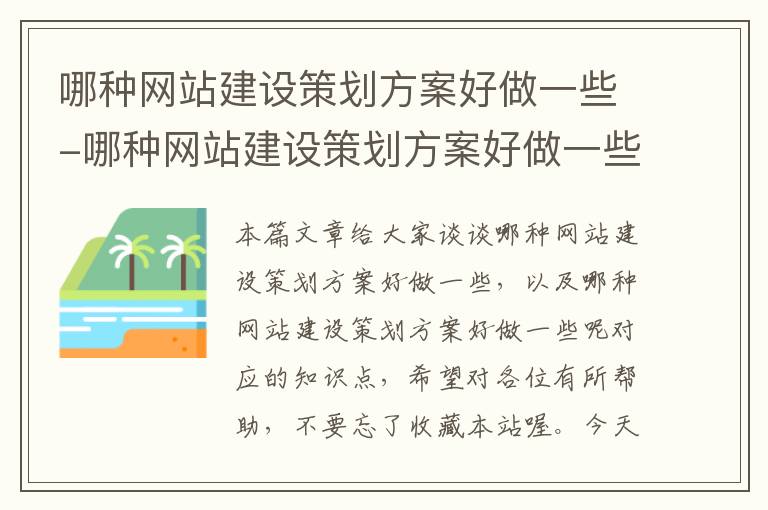 哪种网站建设策划方案好做一些–哪种网站建设策划方案好做一些

本篇文章给大家谈谈哪种网站建设策划方案好做一些，以及哪种网站建设策划方案好做一些呢对应的知识点，希望对各位有所帮助，不要忘了收藏本站喔。今天